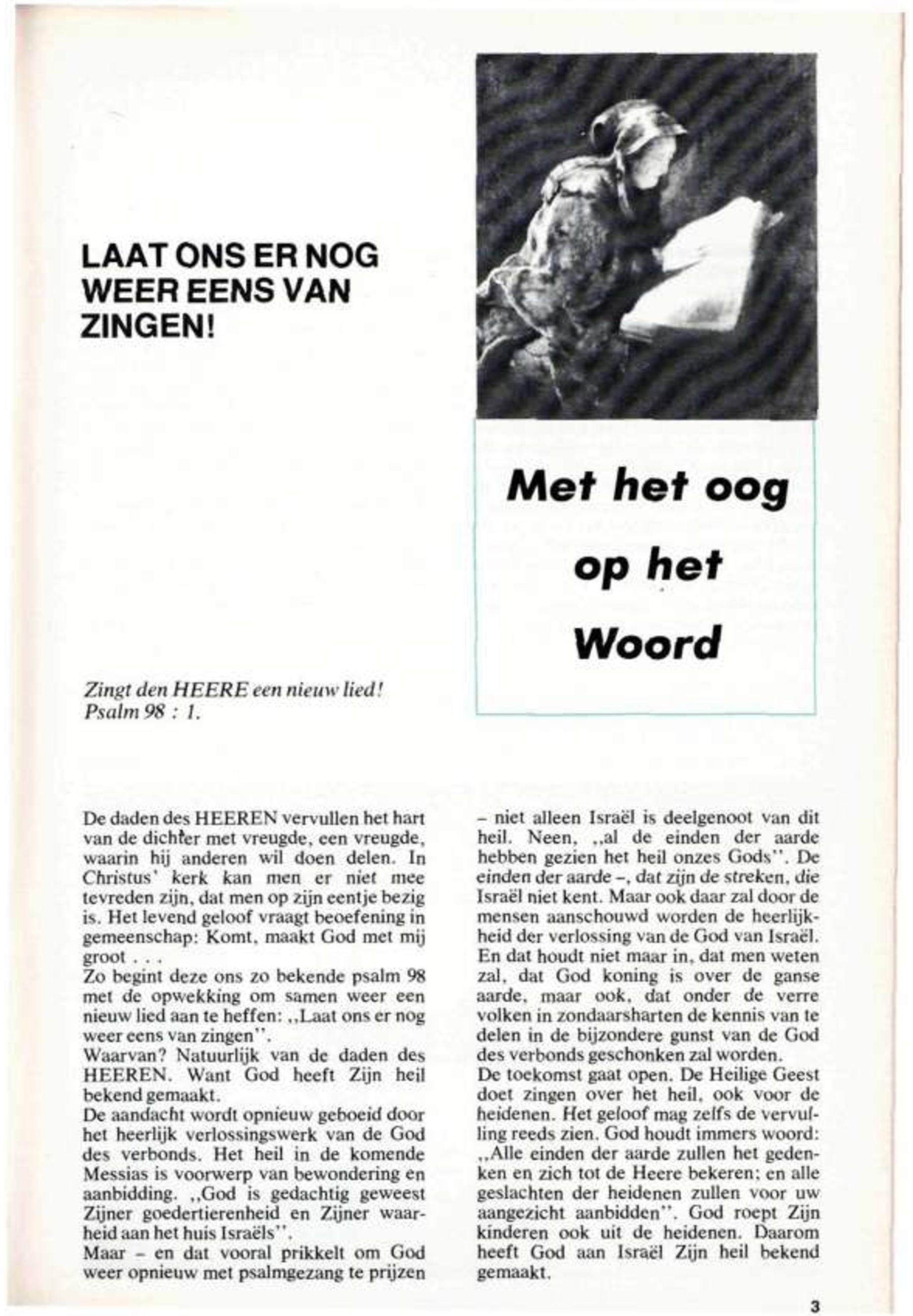 LAAT ONS ER NOG WEER EENS VAN ZINGEN!

Met het oog op het Woord

Zingt den HEERE een nieuw lied!
Psalm 98 : 1.

De daden des HEEREN vervullen het hart van de dichter met vreugde, een vreugde, waarin hij anderen wil doen delen. In Christus' kerk kan men er niet mee tevreden zijn, dat men op zijn eentje bezig is. Het levend geloof vraagt beoefening in gemeenschap: Komt, maakt God met mij groot . . .
Zo begint deze ons zo bekende psalm 98 met de opwekking om samen weer een nieuw lied aan te heffen: ,,Laat ons er nog weer eens van zingen''.
Waarvan? Natuurlijk van de daden des HEEREN. Want God heeft Zijn heil bekend gemaakt.
De aandacht wordt opnieuw geboeid door het heerlijk verlossingswerk van de God des verbonds. Het heil in de komende Messias is voorwerp van bewondering en aanbidding. ,,God is gedachtig geweest Zijner goedertierenheid en Zijner waarheid aan het huis Israëls''.
Maar – en dat vooral prikkelt om God weer opnieuw met psalmgezang te prijzen – niet alleen Israël is deelgenoot van dit heil. Neen, ,,al de einden der aarde hebben gezien het heil onzes Gods''. De einden der aarde –, dat zijn de streken, die Israël niet kent. Maar ook daar zal door de mensen aanschouwd worden de heerlijkheid der verlossing van de God van Israël. En dat houdt niet maar in, dat men weten zal, dat God koning is over de ganse aarde, maar ook, dat onder de verre volken in zondaarsharten de kennis van te delen in de bijzondere gunst van de God des verbonds geschonken zal worden.
De toekomst gaat open. De Heilige Geest doet zingen over het heil, ook voor de heidenen. Het geloof mag zelfs de vervulling reeds zien. God houdt immers woord: ,,Alle einden der aarde zullen het gedenken en zich tot de Heere bekeren; en alle geslachten der heidenen zullen voor uw aangezicht aanbidden''. God roept Zijn kinderen ook uit de heidenen. Daarom heeft God aan Israël Zijn heil bekend gemaakt.

3